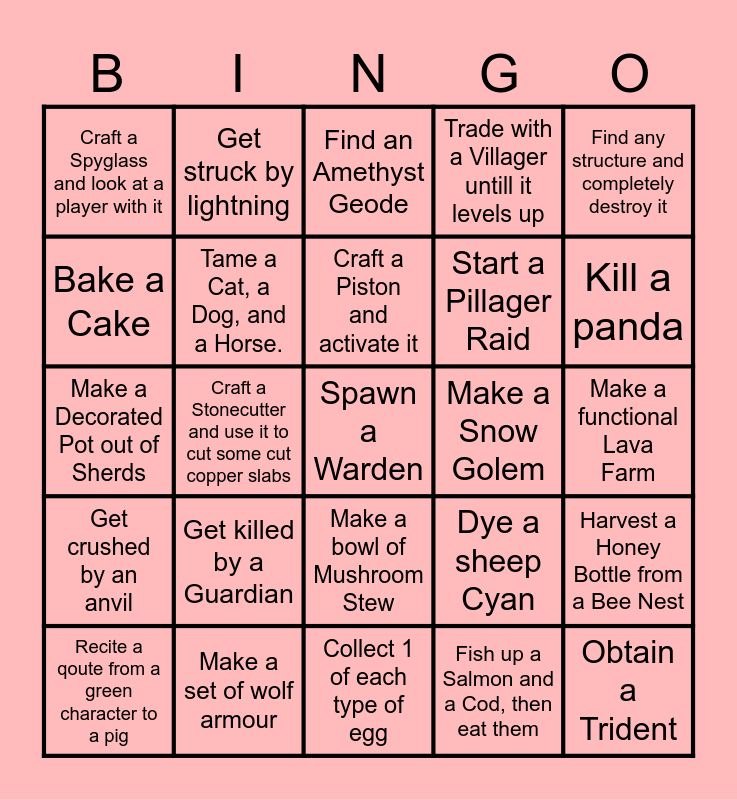 | B | I | N | G | O |
|---|---|---|---|---|
| Craft a Spyglass and look at a player with it | Get struck by lightning | Find an Amethyst Geode | Trade with a Villager untill it levels up | Find any structure and completely destroy it |
| Bake a Cake | Tame a Cat, a Dog, and a Horse. | Craft a Piston and activate it | Start a Pillager Raid | Kill a panda |
| Make a Decorated Pot out of Sherds | Craft a Stonecutter and use it to cut some cut copper slabs | Spawn a Warden | Make a Snow Golem | Make a functional Lava Farm |
| Get crushed by an anvil | Get killed by a Guardian | Make a bowl of Mushroom Stew | Dye a sheep Cyan | Harvest a Honey Bottle from a Bee Nest |
| Recite a qoute from a green character to a pig | Make a set of wolf armour | Collect 1 of each type of egg | Fish up a Salmon and a Cod, then eat them | Obtain a Trident |